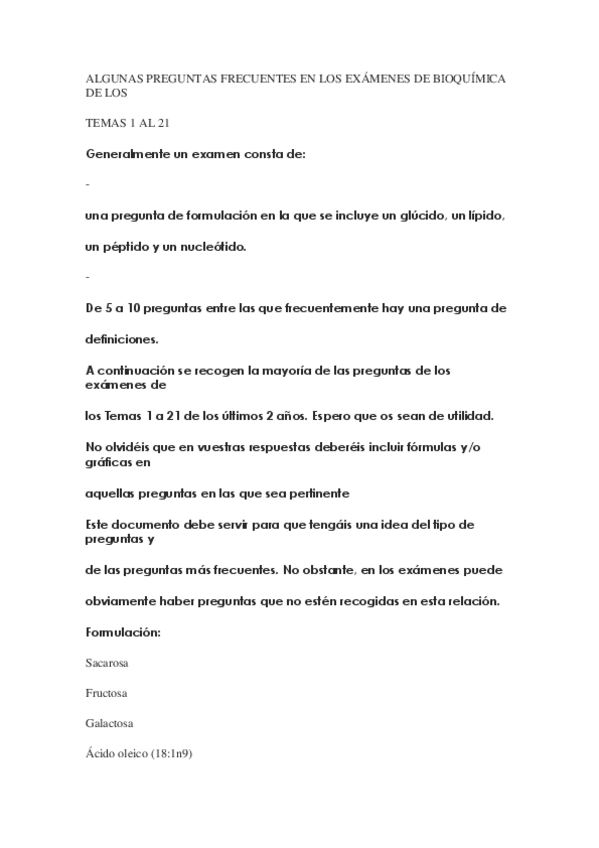 ALGUNAS PREGUNTAS FRECUENTES EN LOS EXÁMENES DE BIOQUÍMICA DE LOS

TEMAS 1 AL 21

Generalmente un examen consta de:

-

una pregunta de formulación en la que se incluye un glúcido, un lípido,

un péptido y un nucleótido.

-

De 5 a 10 preguntas entre las que frecuentemente hay una pregunta de

definiciones.

A continuación se recogen la mayoría de las preguntas de los exámenes de

los Temas 1 a 21 de los últimos 2 años. Espero que os sean de utilidad.

No olvidéis que en vuestras respuestas deberéis incluir fórmulas y/o gráficas en

aquellas preguntas en las que sea pertinente

Este documento debe servir para que tengáis una idea del tipo de preguntas y

de las preguntas más frecuentes. No obstante, en los exámenes puede

obviamente haber preguntas que no estén recogidas en esta relación.

Formulación:

Sacarosa

Fructosa

Galactosa

Ácido oleico (18:1n9)